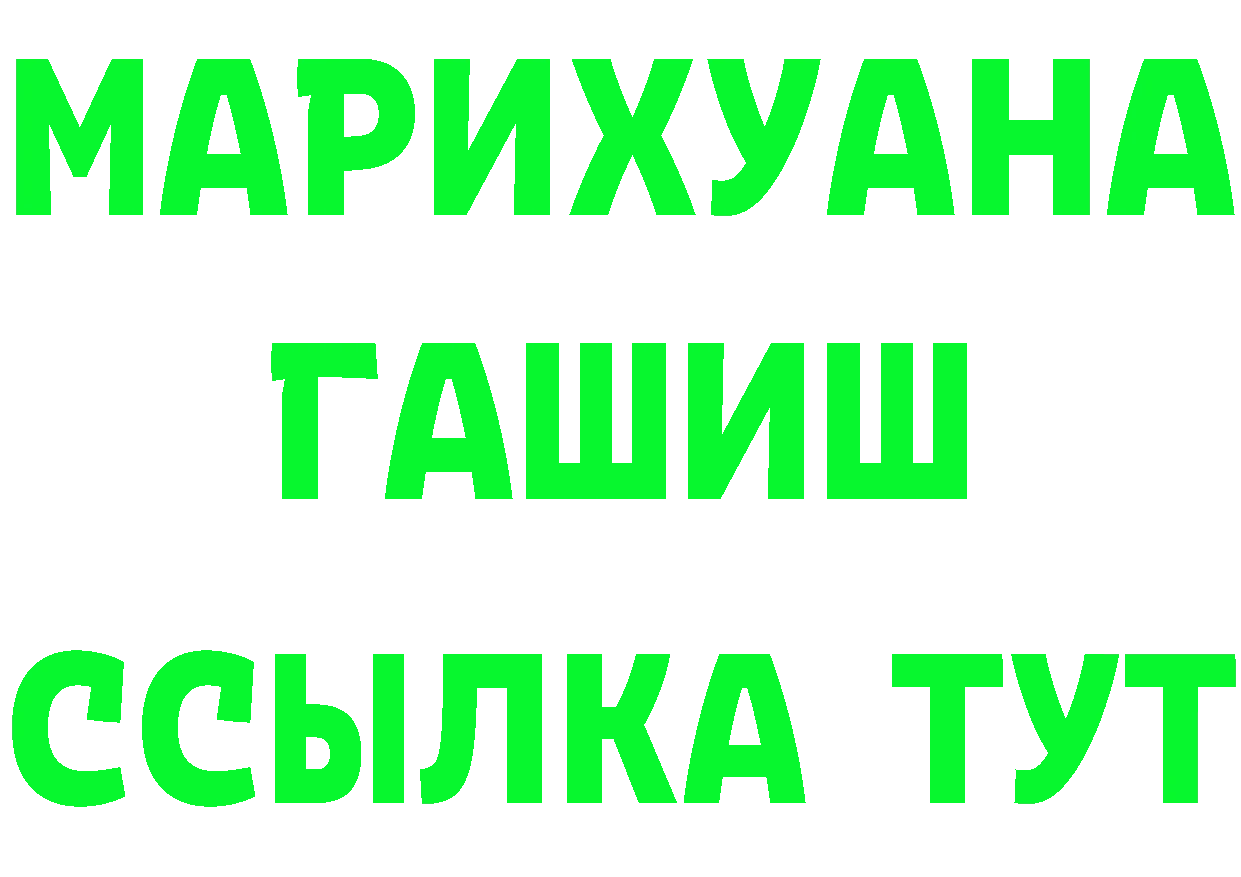 МАРИХУАНА
ГАШИШ
ССЫЛКА ТУТ